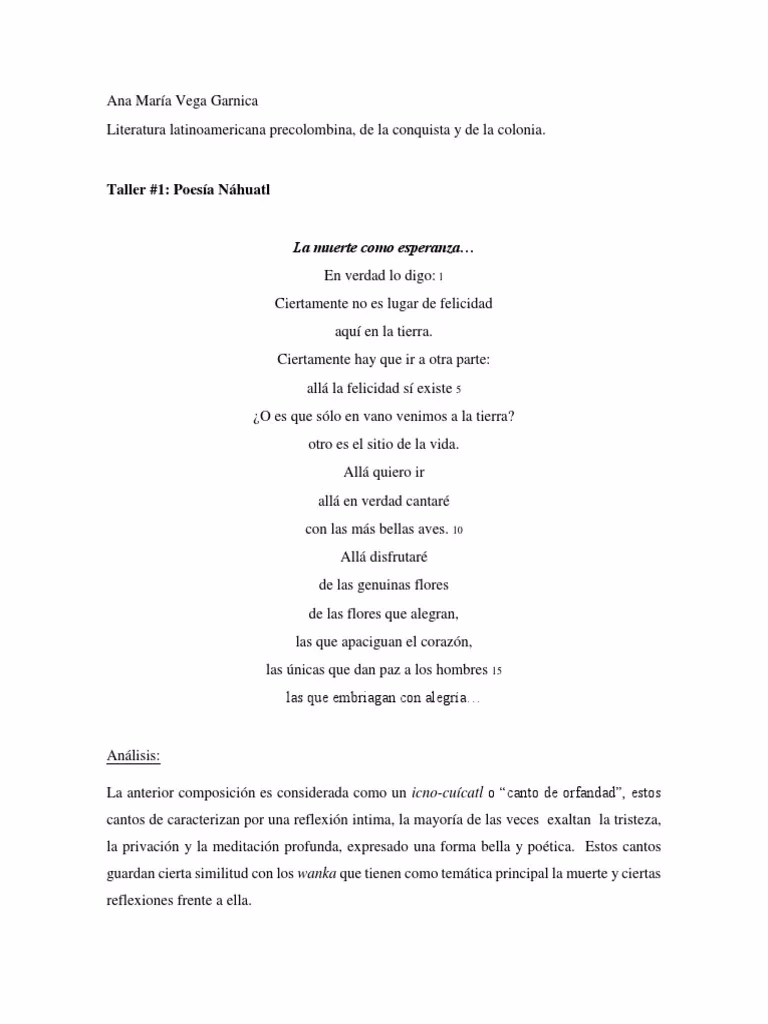 Ana María Vega Garnica

Literatura latinoamericana precolombina, de la conquista y de la colonia.

Taller #1: Poesía Náhuatl

La muerte como esperanza…

En verdad lo digo: 1
Ciertamente no es lugar de felicidad
aquí en la tierra.
Ciertamente hay que ir a otra parte:
allá la felicidad sí existe 5
¿O es que sólo en vano venimos a la tierra?
otro es el sitio de la vida.
Allá quiero ir
allá en verdad cantaré
con las más bellas aves. 10
Allá disfrutaré
de las genuinas flores
de las flores que alegran,
las que apaciguan el corazón,
las únicas que dan paz a los hombres 15
las que embriagan con alegría…

Análisis:

La anterior composición es considerada como un icno-cuícatl o “canto de orfandad”, estos cantos de caracterizan por una reflexión intima, la mayoría de las veces exaltan la tristeza, la privación y la meditación profunda, expresado una forma bella y poética. Estos cantos guardan cierta similitud con los wanka que tienen como temática principal la muerte y ciertas reflexiones frente a ella.